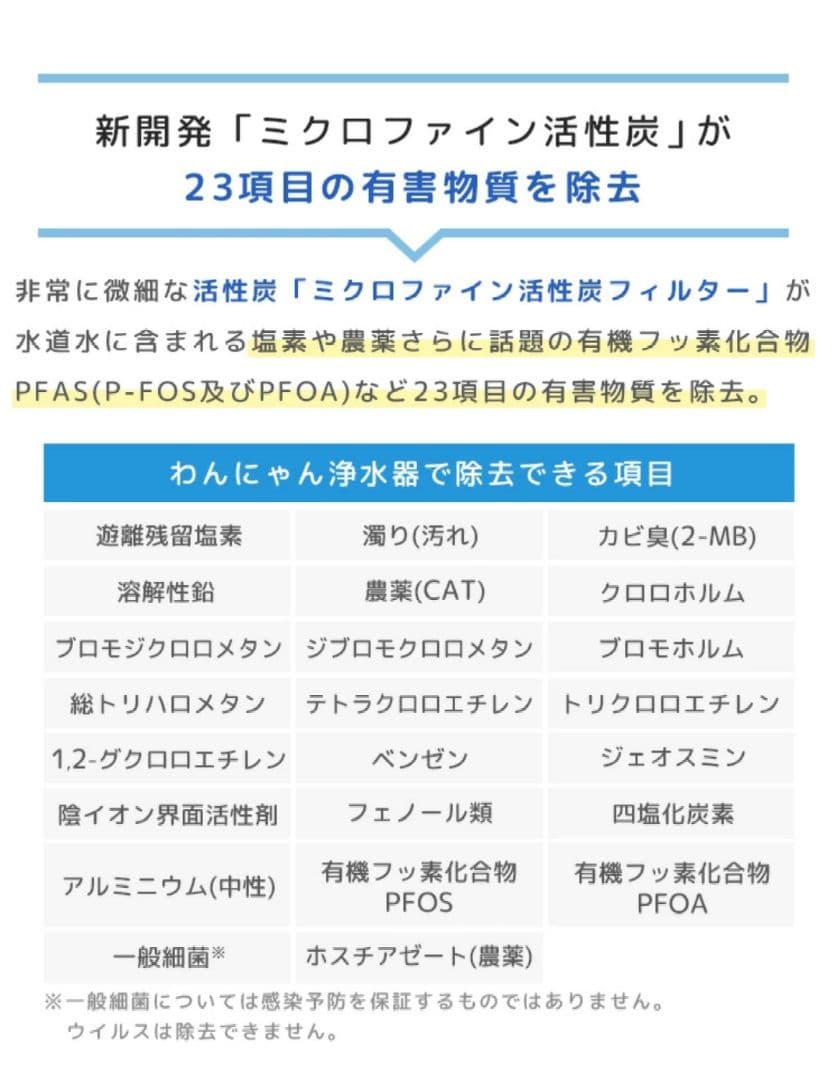 新開発「ミクロファイン活性炭」が
23項目の有害物質を除去

非常に微細な活性炭「ミクロファイン活性炭フィルター」が水道水に含まれる塩素や農薬さらに話題の有機フッ素化合物PFAS(P-FOS及びPFOA)など23項目の有害物質を除去。

| わんにゃん浄水器で除去できる項目 | | |
|---|---|---|
| 遊離残留塩素 | 濁り(汚れ) | カビ臭(2-MB) |
| 溶解性鉛 | 農薬(CAT) | クロロホルム |
| ブロモジクロロメタン | ジブロモクロロメタン | ブロモホルム |
| 総トリハロメタン | テトラクロロエチレン | トリクロロエチレン |
| 1,2-グクロロエチレン | ベンゼン | ジェオスミン |
| 陰イオン界面活性剤 | フェノール類 | 四塩化炭素 |
| アルミニウム(中性) | 有機フッ素化合物 PFOS | 有機フッ素化合物 PFOA |
| 一般細菌※ | ホスチアゼート(農薬) | |

※一般細菌については感染予防を保証するものではありません。
ウイルスは除去できません。